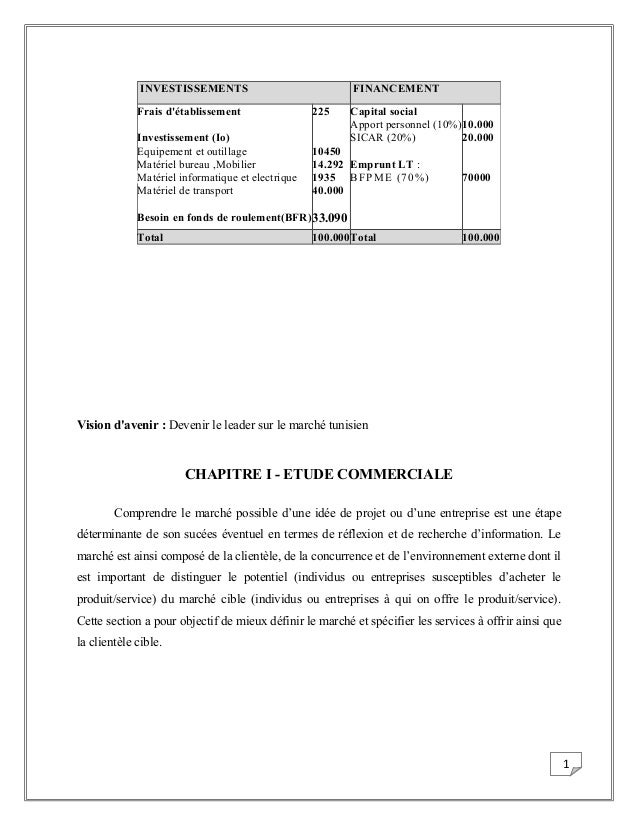 | INVESTISSEMENTS | | FINANCEMENT | |
|---|---|---|---|
| Frais d'établissement | 225 | Capital social | |
| | | Apport personnel (10%) | 10.000 |
| Investissement (Io) | | SICAR (20%) | 20.000 |
| Equipement et outillage | 10450 | | |
| Matériel bureau ,Mobilier | 14.292 | Emprunt LT : | |
| Matériel informatique et electrique | 1935 | BFPME (70%) | 70000 |
| Matériel de transport | 40.000 | | |
| Besoin en fonds de roulement(BFR) | 33.090 | | |
| Total | 100.000 | Total | 100.000 |

Vision d'avenir : Devenir le leader sur le marché tunisien

CHAPITRE I - ETUDE COMMERCIALE

Comprendre le marché possible d'une idée de projet ou d'une entreprise est une étape déterminante de son sucées éventuel en termes de réflexion et de recherche d'information. Le marché est ainsi composé de la clientèle, de la concurrence et de l'environnement externe dont il est important de distinguer le potentiel (individus ou entreprises susceptibles d'acheter le produit/service) du marché cible (individus ou entreprises à qui on offre le produit/service). Cette section a pour objectif de mieux définir le marché et spécifier les services à offrir ainsi que la clientèle cible.

1